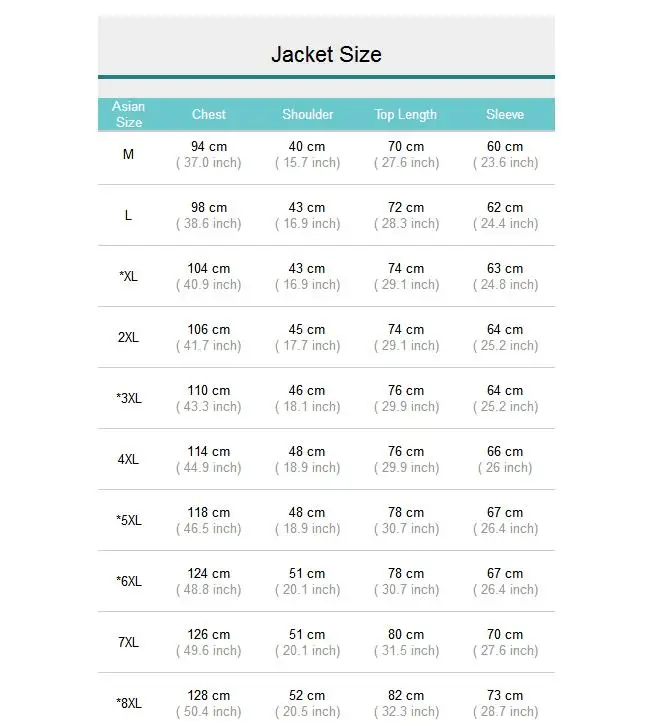 Jacket Size

| Asian Size | Chest | Shoulder | Top Length | Sleeve |
|---|---|---|---|---|
| M | 94 cm ( 37.0 inch) | 40 cm ( 15.7 inch) | 70 cm ( 27.6 inch) | 60 cm ( 23.6 inch) |
| L | 98 cm ( 38.6 inch) | 43 cm ( 16.9 inch) | 72 cm ( 28.3 inch) | 62 cm ( 24.4 inch) |
| *XL | 104 cm ( 40.9 inch) | 43 cm ( 16.9 inch) | 74 cm ( 29.1 inch) | 63 cm ( 24.8 inch) |
| 2XL | 106 cm ( 41.7 inch) | 45 cm ( 17.7 inch) | 74 cm ( 29.1 inch) | 64 cm ( 25.2 inch) |
| *3XL | 110 cm ( 43.3 inch) | 46 cm ( 18.1 inch) | 76 cm ( 29.9 inch) | 64 cm ( 25.2 inch) |
| 4XL | 114 cm ( 44.9 inch) | 48 cm ( 18.9 inch) | 76 cm ( 29.9 inch) | 66 cm ( 26 inch) |
| *5XL | 118 cm ( 46.5 inch) | 48 cm ( 18.9 inch) | 78 cm ( 30.7 inch) | 67 cm ( 26.4 inch) |
| *6XL | 124 cm ( 48.8 inch) | 51 cm ( 20.1 inch) | 78 cm ( 30.7 inch) | 67 cm ( 26.4 inch) |
| 7XL | 126 cm ( 49.6 inch) | 51 cm ( 20.1 inch) | 80 cm ( 31.5 inch) | 70 cm ( 27.6 inch) |
| *8XL | 128 cm ( 50.4 inch) | 52 cm ( 20.5 inch) | 82 cm ( 32.3 inch) | 73 cm ( 28.7 inch) |